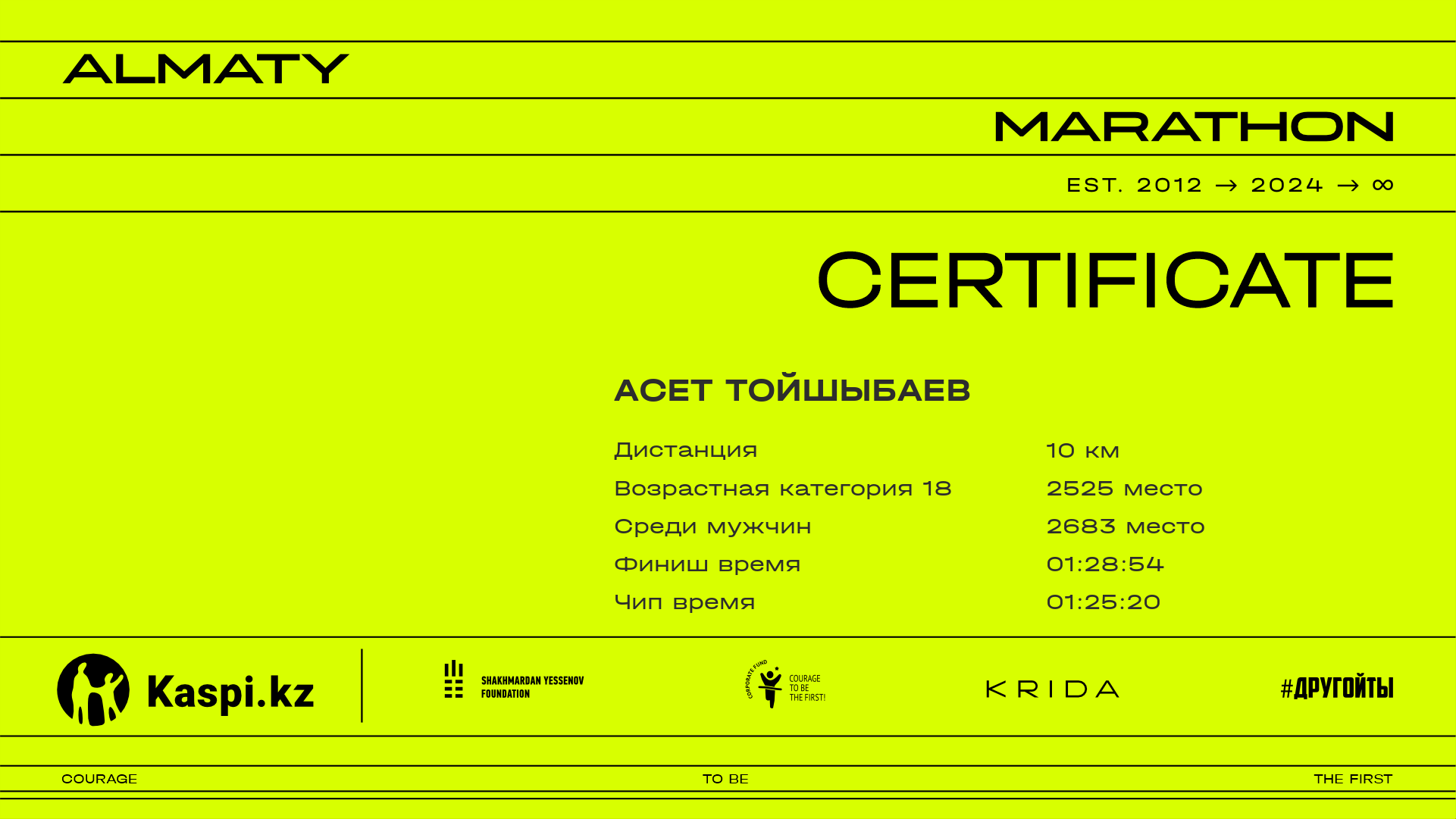 ALMATY

MARATHON

EST. 2012 → 2024 → ∞

CERTIFICATE

АСЕТ ТОЙШЫБАЕВ

Дистанция
10 км

Возрастная категория 18
2525 место

Среди мужчин
2683 место

Финиш время
01:28:54

Чип время
01:25:20

Kaspi.kz

SHAKHMARDAN YESSENOV FOUNDATION

CORPORATE FUND COURAGE TO BE THE FIRST!

KRIDA

#ДРУГОЙТЫ

COURAGE
TO BE
THE FIRST